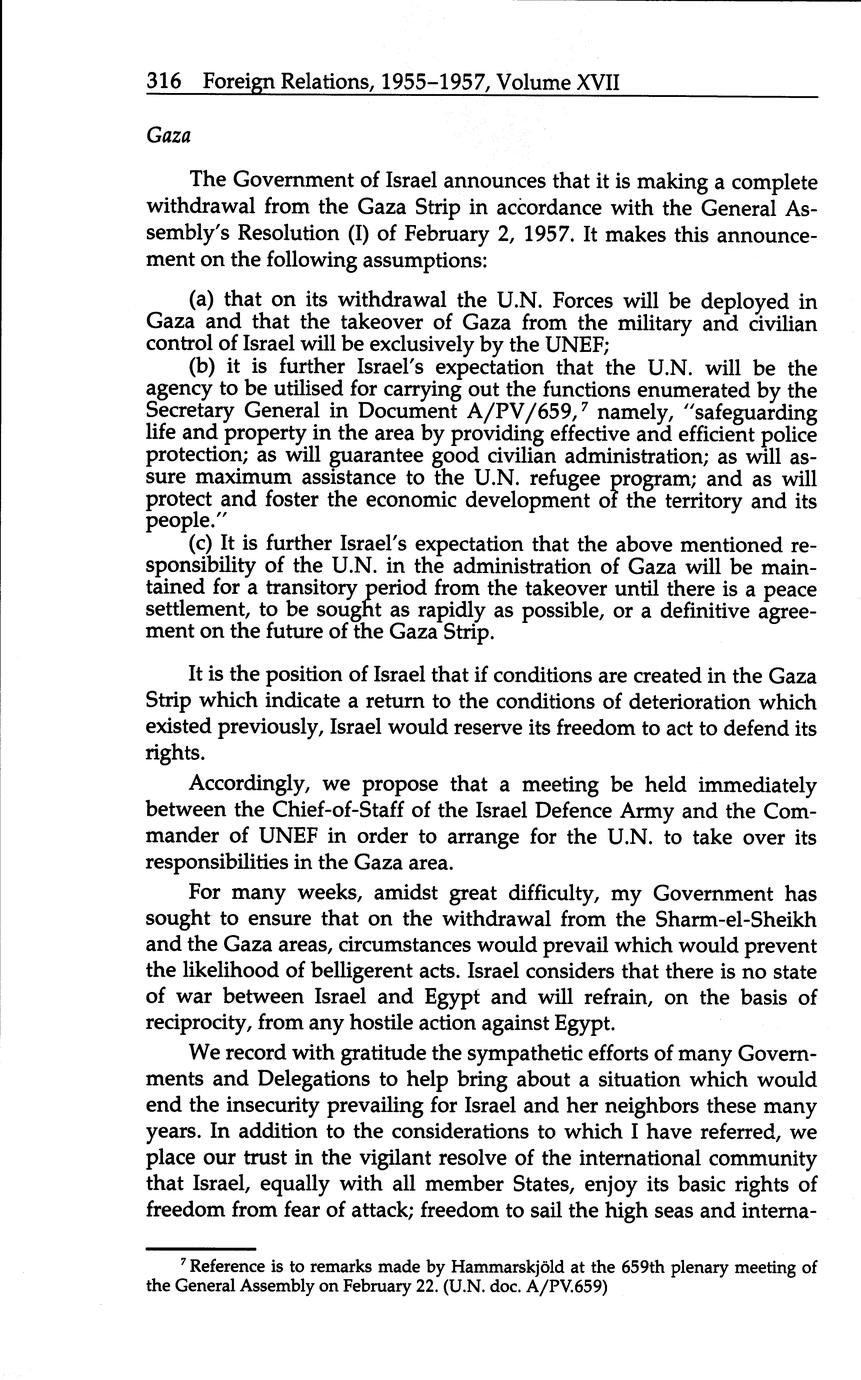 316 Foreign Relations, 1955–1957, Volume XVII

Gaza

The Government of Israel announces that it is making a complete withdrawal from the Gaza Strip in accordance with the General Assembly's Resolution (I) of February 2, 1957. It makes this announcement on the following assumptions:

(a) that on its withdrawal the U.N. Forces will be deployed in Gaza and that the takeover of Gaza from the military and civilian control of Israel will be exclusively by the UNEF;

(b) it is further Israel's expectation that the U.N. will be the agency to be utilised for carrying out the functions enumerated by the Secretary General in Document A/PV/659,$^7$ namely, "safeguarding life and property in the area by providing effective and efficient police protection; as will guarantee good civilian administration; as will assure maximum assistance to the U.N. refugee program; and as will protect and foster the economic development of the territory and its people."

(c) It is further Israel's expectation that the above mentioned responsibility of the U.N. in the administration of Gaza will be maintained for a transitory period from the takeover until there is a peace settlement, to be sought as rapidly as possible, or a definitive agreement on the future of the Gaza Strip.

It is the position of Israel that if conditions are created in the Gaza Strip which indicate a return to the conditions of deterioration which existed previously, Israel would reserve its freedom to act to defend its rights.

Accordingly, we propose that a meeting be held immediately between the Chief-of-Staff of the Israel Defence Army and the Commander of UNEF in order to arrange for the U.N. to take over its responsibilities in the Gaza area.

For many weeks, amidst great difficulty, my Government has sought to ensure that on the withdrawal from the Sharm-el-Sheikh and the Gaza areas, circumstances would prevail which would prevent the likelihood of belligerent acts. Israel considers that there is no state of war between Israel and Egypt and will refrain, on the basis of reciprocity, from any hostile action against Egypt.

We record with gratitude the sympathetic efforts of many Governments and Delegations to help bring about a situation which would end the insecurity prevailing for Israel and her neighbors these many years. In addition to the considerations to which I have referred, we place our trust in the vigilant resolve of the international community that Israel, equally with all member States, enjoy its basic rights of freedom from fear of attack; freedom to sail the high seas and interna-

$^7$ Reference is to remarks made by Hammarskjöld at the 659th plenary meeting of the General Assembly on February 22. (U.N. doc. A/PV.659)